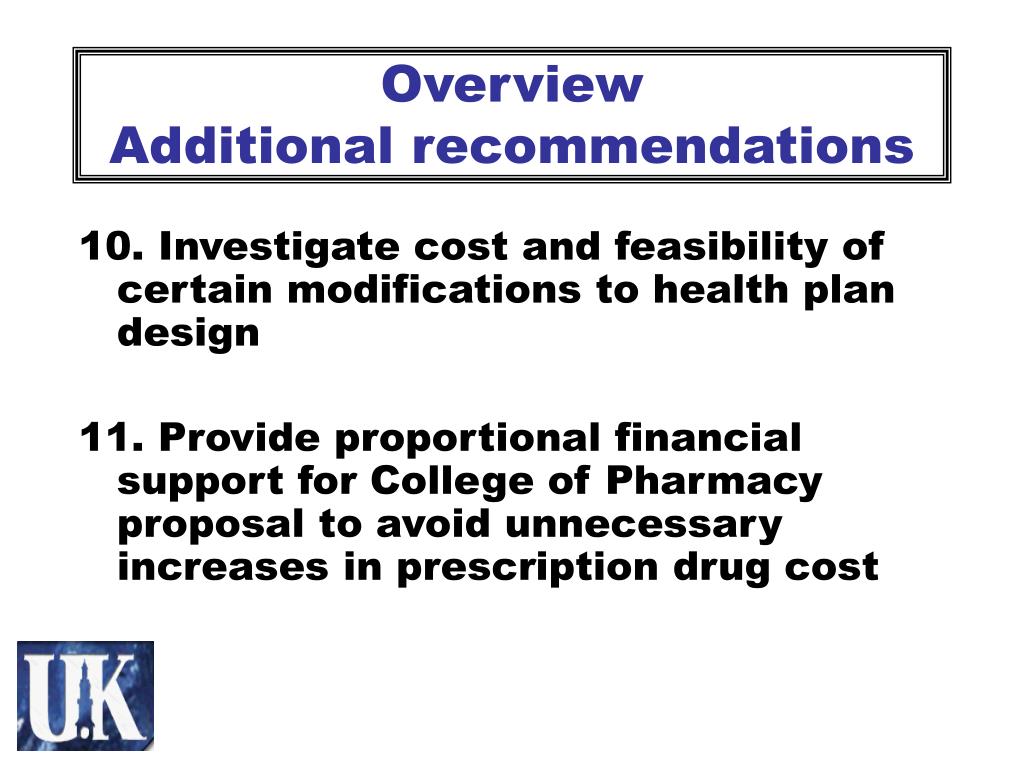 Overview
Additional recommendations

10. Investigate cost and feasibility of certain modifications to health plan design

11. Provide proportional financial support for College of Pharmacy proposal to avoid unnecessary increases in prescription drug cost

UK